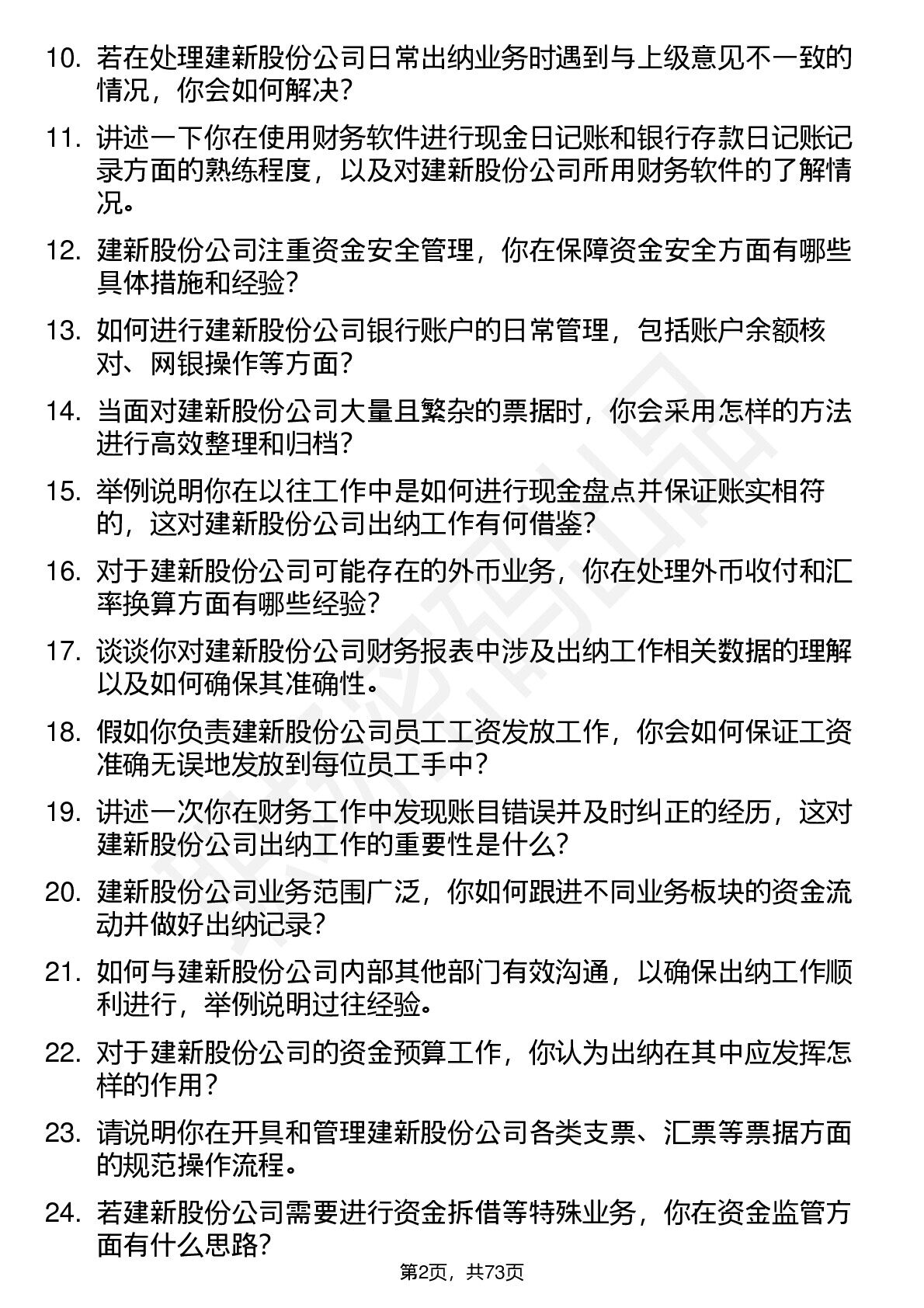 10. 若在处理建新股份公司日常出纳业务时遇到与上级意见不一致的情况，你会如何解决？

11. 讲述一下你在使用财务软件进行现金日记账和银行存款日记账记录方面的熟练程度，以及对建新股份公司所用财务软件的了解情况。

12. 建新股份公司注重资金安全管理，你在保障资金安全方面有哪些具体措施和经验？

13. 如何进行建新股份公司银行账户的日常管理，包括账户余额核对、网银操作等方面？

14. 当面对建新股份公司大量且繁杂的票据时，你会采用怎样的方法进行高效整理和归档？

15. 举例说明你在以往工作中是如何进行现金盘点并保证账实相符的，这对建新股份公司出纳工作有何借鉴？

16. 对于建新股份公司可能存在的外币业务，你在处理外币收付和汇率换算方面有哪些经验？

17. 谈谈你对建新股份公司财务报表中涉及出纳工作相关数据的理解以及如何确保其准确性。

18. 假如你负责建新股份公司员工工资发放工作，你会如何保证工资准确无误地发放到每位员工手中？

19. 讲述一次你在财务工作中发现账目错误并及时纠正的经历，这对建新股份公司出纳工作的重要性是什么？

20. 建新股份公司业务范围广泛，你如何跟进不同业务板块的资金流动并做好出纳记录？

21. 如何与建新股份公司内部其他部门有效沟通，以确保出纳工作顺利进行，举例说明过往经验。

22. 对于建新股份公司的资金预算工作，你认为出纳在其中应发挥怎样的作用？

23. 请说明你在开具和管理建新股份公司各类支票、汇票等票据方面的规范操作流程。

24. 若建新股份公司需要进行资金拆借等特殊业务，你在资金监管方面有什么思路？

第2页，共73页